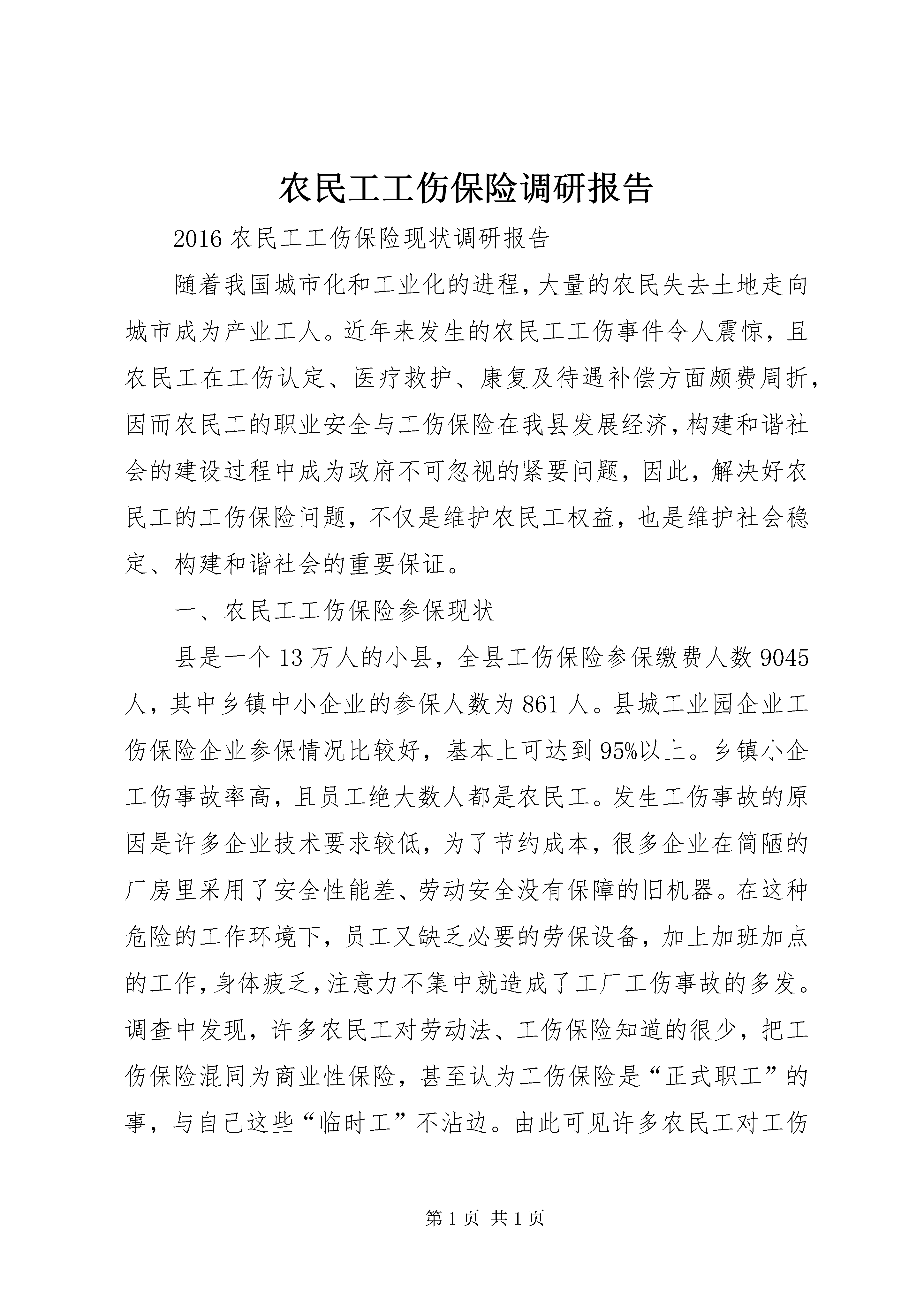 农民工工伤保险调研报告

2016 农民工工伤保险现状调研报告

随着我国城市化和工业化的进程，大量的农民失去土地走向城市成为产业工人。近年来发生的农民工工伤事件令人震惊，且农民工在工伤认定、医疗救护、康复及待遇补偿方面颇费周折，因而农民工的职业安全与工伤保险在我县发展经济，构建和谐社会的建设过程中成为政府不可忽视的紧要问题，因此，解决好农民工的工伤保险问题，不仅是维护农民工权益，也是维护社会稳定、构建和谐社会的重要保证。

一、农民工工伤保险参保现状

县是一个 13 万人的小县，全县工伤保险参保缴费人数 9045 人，其中乡镇中小企业的参保人数为 861 人。县城工业园企业工伤保险企业参保情况比较好，基本上可达到 95%以上。乡镇小企工伤事故率高，且员工绝大数人都是农民工。发生工伤事故的原因是许多企业技术要求较低，为了节约成本，很多企业在简陋的厂房里采用了安全性能差、劳动安全没有保障的旧机器。在这种危险的工作环境下，员工又缺乏必要的劳保设备，加上加班加点的工作，身体疲乏，注意力不集中就造成了工厂工伤事故的多发。调查中发现，许多农民工对劳动法、工伤保险知道的很少，把工伤保险混同为商业性保险，甚至认为工伤保险是“正式职工”的事，与自己这些“临时工”不沾边。由此可见许多农民工对工伤

第 1 页 共 1 页